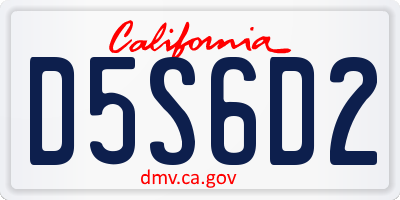 California

D5S6D2

dmv.ca.gov